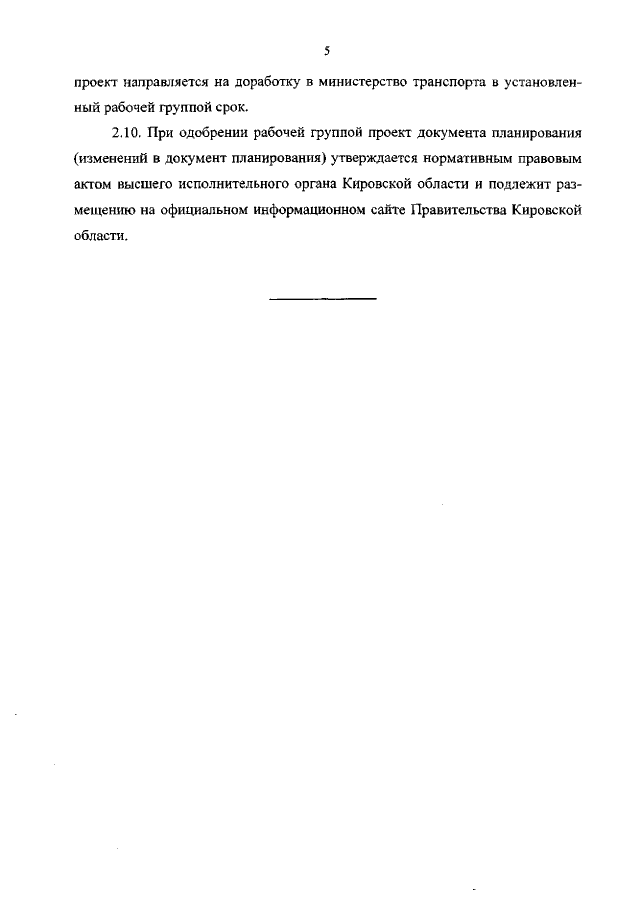 5

проект направляется на доработку в министерство транспорта в установленный рабочей группой срок.

2.10. При одобрении рабочей группой проект документа планирования (изменений в документ планирования) утверждается нормативным правовым актом высшего исполнительного органа Кировской области и подлежит размещению на официальном информационном сайте Правительства Кировской области.